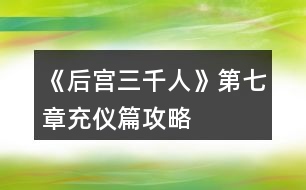 《后宫三千人》第七章充仪篇攻略